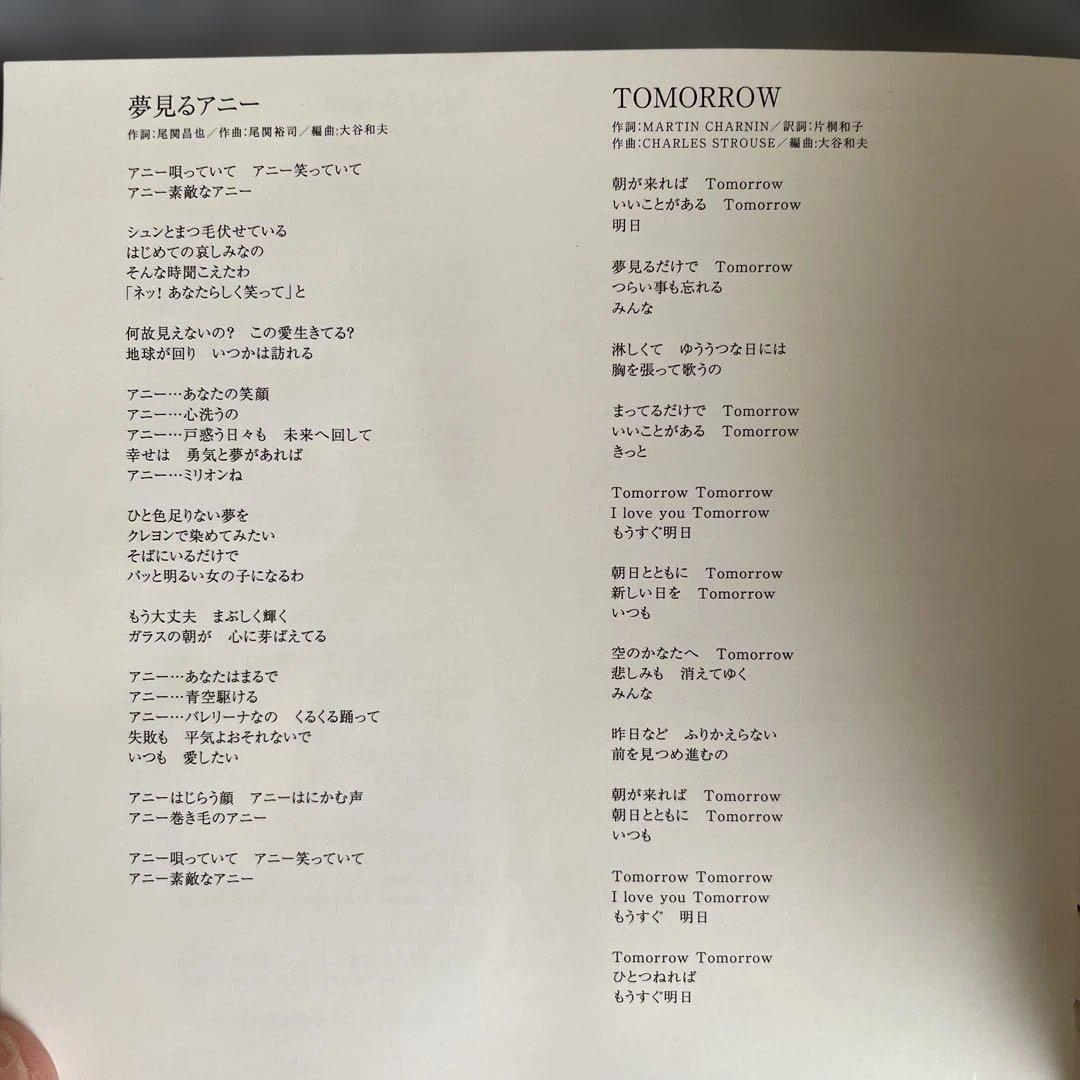 夢見るアニー
作詞:尾関昌也/作曲:尾関裕司/編曲:大谷和夫

アニー唄っていて　アニー笑っていて
アニー素敵なアニー

シュンとまつ毛伏せている
はじめての哀しみなの
そんな時聞こえたわ
「ネッ! あなたらしく笑って」と

何故見えないの?　この愛生きてる?
地球が回り　いつかは訪れる

アニー…あなたの笑顔
アニー…心洗うの
アニー…戸惑う日々も　未来へ回して
幸せは　勇気と夢があれば
アニー…ミリオンね

ひと色足りない夢を
クレヨンで染めてみたい
そばにいるだけで
パッと明るい女の子になるわ

もう大丈夫　まぶしく輝く
ガラスの朝が　心に芽ばえてる

アニー…あなたはまるで
アニー…青空駆ける
アニー…バレリーナなの　くるくる踊って
失敗も　平気よおそれないで
いつも　愛したい

アニーはじらう顔　アニーはにかむ声
アニー巻き毛のアニー

アニー唄っていて　アニー笑っていて
アニー素敵なアニー

TOMORROW
作詞:MARTIN CHARNIN/訳詞:片桐和子
作曲:CHARLES STROUSE/編曲:大谷和夫

朝が来れば　Tomorrow
いいことがある　Tomorrow
明日

夢見るだけで　Tomorrow
つらい事も忘れる
みんな

淋しくて　ゆううつな日には
胸を張って歌うの

まってるだけで　Tomorrow
いいことがある　Tomorrow
きっと

Tomorrow Tomorrow
I love you Tomorrow
もうすぐ明日

朝日とともに　Tomorrow
新しい日を　Tomorrow
いつも

空のかなたへ　Tomorrow
悲しみも　消えてゆく
みんな

昨日など　ふりかえらない
前を見つめ進むの

朝が来れば　Tomorrow
朝日とともに　Tomorrow
いつも

Tomorrow Tomorrow
I love you Tomorrow
もうすぐ　明日

Tomorrow Tomorrow
ひとつねれば
もうすぐ明日